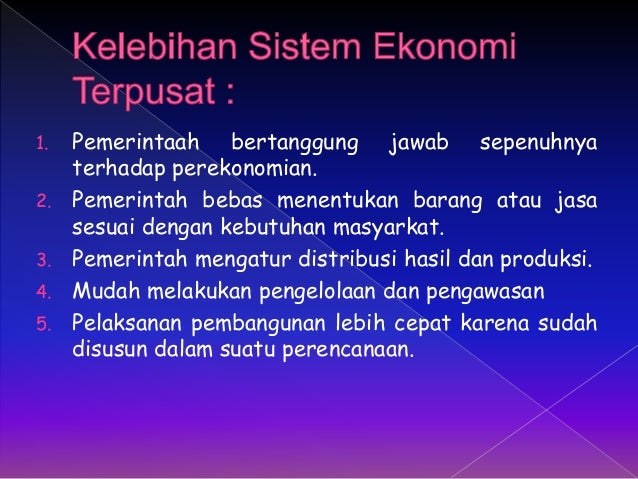 Kelebihan Sistem Ekonomi Terpusat :

1. Pemerintaah bertanggung jawab sepenuhnya terhadap perekonomian.
2. Pemerintah bebas menentukan barang atau jasa sesuai dengan kebutuhan masyarkat.
3. Pemerintah mengatur distribusi hasil dan produksi.
4. Mudah melakukan pengelolaan dan pengawasan
5. Pelaksanan pembangunan lebih cepat karena sudah disusun dalam suatu perencanaan.